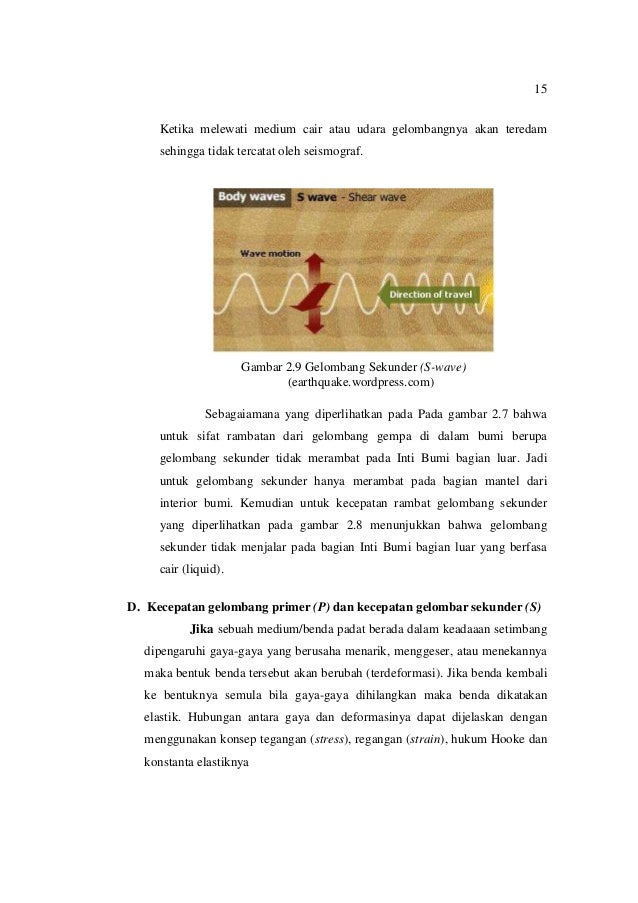 15

Ketika melewati medium cair atau udara gelombangnya akan teredam sehingga tidak tercatat oleh seismograf.

Body waves S wave - Shear wave

Wave motion

Direction of travel

Gambar 2.9 Gelombang Sekunder (S-wave)
(earthquake.wordpress.com)

Sebagaiamana yang diperlihatkan pada Pada gambar 2.7 bahwa untuk sifat rambatan dari gelombang gempa di dalam bumi berupa gelombang sekunder tidak merambat pada Inti Bumi bagian luar. Jadi untuk gelombang sekunder hanya merambat pada bagian mantel dari interior bumi. Kemudian untuk kecepatan rambat gelombang sekunder yang diperlihatkan pada gambar 2.8 menunjukkan bahwa gelombang sekunder tidak menjalar pada bagian Inti Bumi bagian luar yang berfasa cair (liquid).

D. Kecepatan gelombang primer (P) dan kecepatan gelombar sekunder (S)

Jika sebuah medium/benda padat berada dalam keadaaan setimbang dipengaruhi gaya-gaya yang berusaha menarik, menggeser, atau menekannya maka bentuk benda tersebut akan berubah (terdeformasi). Jika benda kembali ke bentuknya semula bila gaya-gaya dihilangkan maka benda dikatakan elastik. Hubungan antara gaya dan deformasinya dapat dijelaskan dengan menggunakan konsep tegangan (stress), regangan (strain), hukum Hooke dan konstanta elastiknya